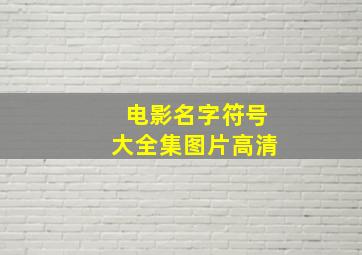 电影名字符号
大全集图片高清